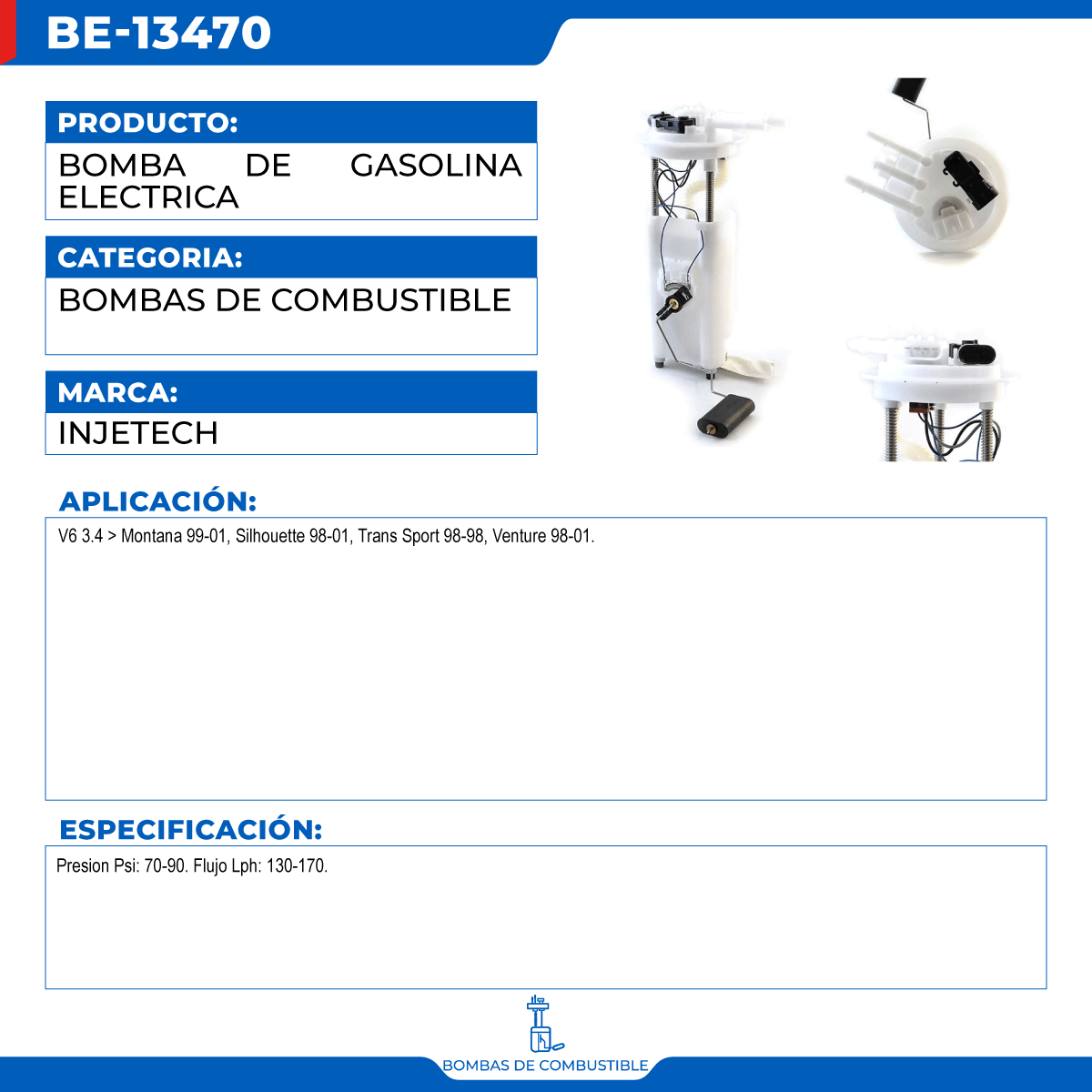 BE-13470

PRODUCTO:

BOMBA DE GASOLINA ELECTRICA

CATEGORIA:

BOMBAS DE COMBUSTIBLE

MARCA:

INJETECH

APLICACIÓN:

V6 3.4 > Montana 99-01, Silhouette 98-01, Trans Sport 98-98, Venture 98-01.

ESPECIFICACIÓN:

Presion Psi: 70-90. Flujo Lph: 130-170.

BOMBAS DE COMBUSTIBLE